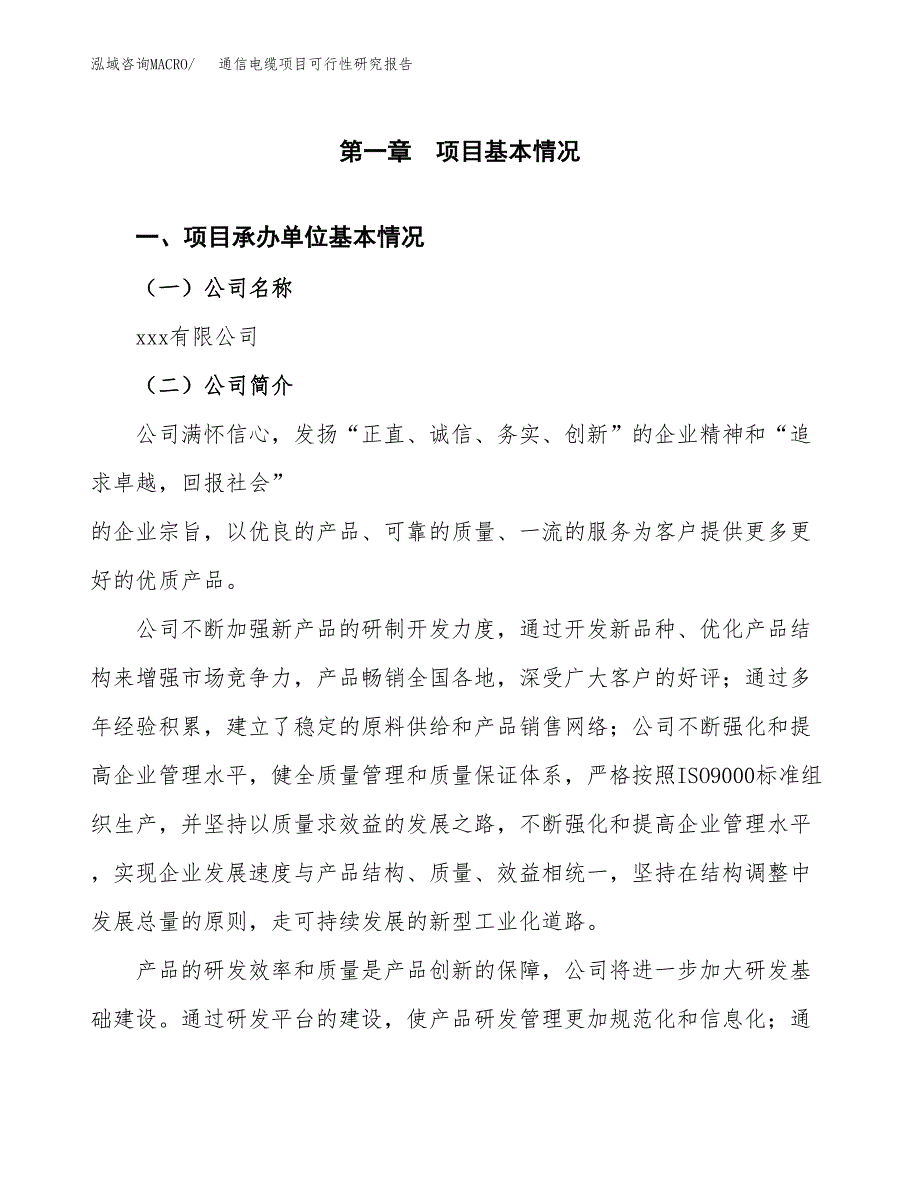 泓域咨询MACRO/　　通信电缆项目可行性研究报告

第一章　项目基本情况

一、项目承办单位基本情况

（一）公司名称

xxx有限公司

（二）公司简介

公司满怀信心，发扬“正直、诚信、务实、创新”的企业精神和“追求卓越，回报社会”

的企业宗旨，以优良的产品、可靠的质量、一流的服务为客户提供更多更好的优质产品。

公司不断加强新产品的研制开发力度，通过开发新品种、优化产品结构来增强市场竞争力，产品畅销全国各地，深受广大客户的好评；通过多年经验积累，建立了稳定的原料供给和产品销售网络；公司不断强化和提高企业管理水平，健全质量管理和质量保证体系，严格按照ISO9000标准组织生产，并坚持以质量求效益的发展之路，不断强化和提高企业管理水平，实现企业发展速度与产品结构、质量、效益相统一，坚持在结构调整中发展总量的原则，走可持续发展的新型工业化道路。

产品的研发效率和质量是产品创新的保障，公司将进一步加大研发基础建设。通过研发平台的建设，使产品研发管理更加规范化和信息化；通